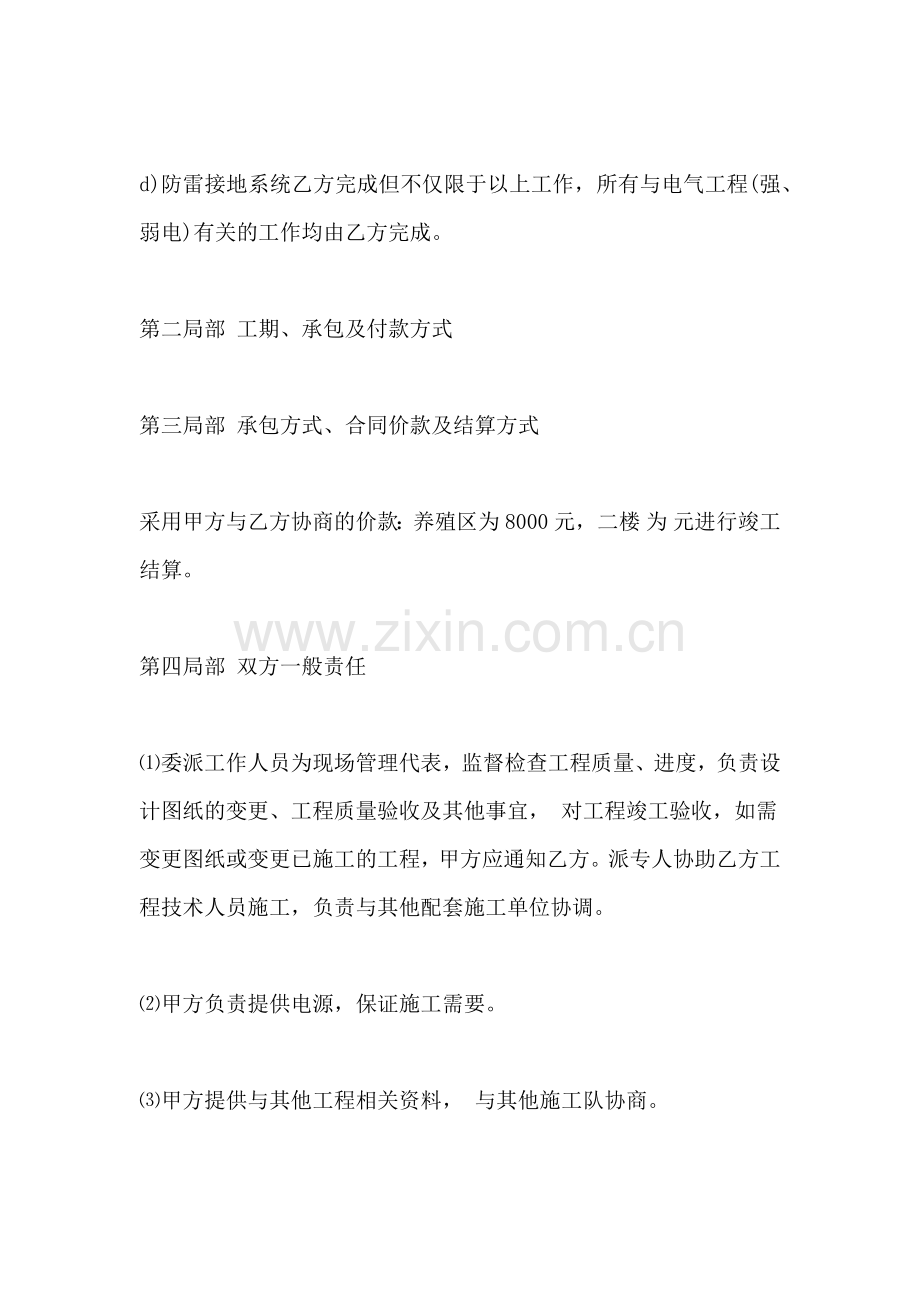 d)防雷接地系统乙方完成但不仅限于以上工作，所有与电气工程(强、弱电)有关的工作均由乙方完成。

第二局部 工期、承包及付款方式

第三局部 承包方式、合同价款及结算方式

采用甲方与乙方协商的价款：养殖区为 8000 元，二楼 为 元进行竣工结算。

www.zixin.com.cn

第四局部 双方一般责任

⑴委派工作人员为现场管理代表，监督检查工程质量、进度，负责设计图纸的变更、工程质量验收及其他事宜， 对工程竣工验收，如需变更图纸或变更已施工的工程，甲方应通知乙方。派专人协助乙方工程技术人员施工，负责与其他配套施工单位协调。

⑵甲方负责提供电源，保证施工需要。

⑶甲方提供与其他工程相关资料， 与其他施工队协商。